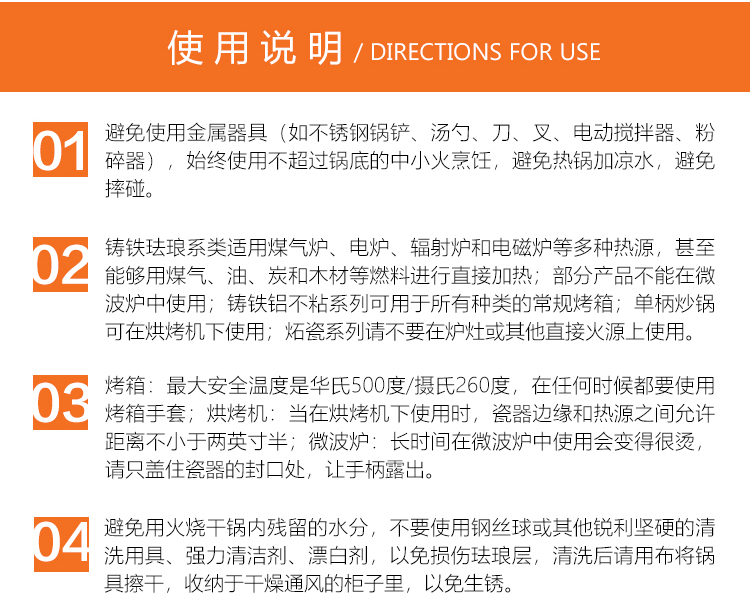 使用说明 / DIRECTIONS FOR USE

01

避免使用金属器具（如不锈钢锅铲、汤勺、刀、叉、电动搅拌器、粉碎器），始终使用不超过锅底的中小火烹饪，避免热锅加凉水，避免摔碰。

02

铸铁珐琅系类适用煤气炉、电炉、辐射炉和电磁炉等多种热源，甚至能够用煤气、油、炭和木材等燃料进行直接加热；部分产品不能在微波炉中使用；铸铁铝不粘系列可用于所有种类的常规烤箱；单柄炒锅可在烘烤机下使用；炻瓷系列请不要在炉灶或其他直接火源上使用。

03

烤箱：最大安全温度是华氏500度/摄氏260度，在任何时候都要使用烤箱手套；烘烤机：当在烘烤机下使用时，瓷器边缘和热源之间允许距离不小于两英寸半；微波炉：长时间在微波炉中使用会变得很烫，请只盖住瓷器的封口处，让手柄露出。

04

避免用火烧干锅内残留的水分，不要使用钢丝球或其他锐利坚硬的清洗用具、强力清洁剂、漂白剂，以免损伤珐琅层，清洗后请用布将锅具擦干，收纳于干燥通风的柜子里，以免生锈。